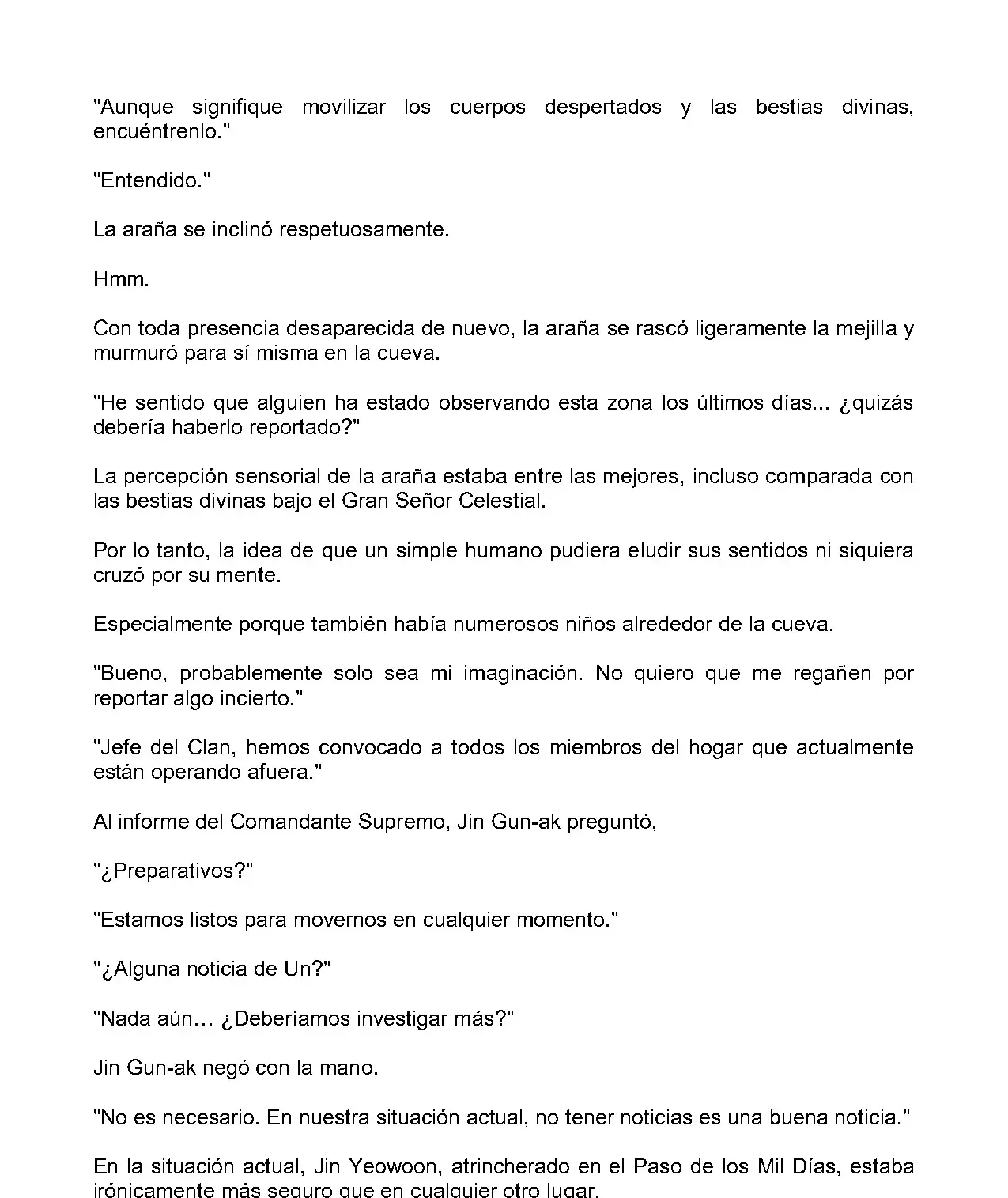 "Aunque signifique movilizar los cuerpos despertados y las bestias divinas, encuéntrenlo."

"Entendido."

La araña se inclinó respetuosamente.

Hmm.

Con toda presencia desaparecida de nuevo, la araña se rascó ligeramente la mejilla y murmuró para sí misma en la cueva.

"He sentido que alguien ha estado observando esta zona los últimos días... ¿quizás debería haberlo reportado?"

La percepción sensorial de la araña estaba entre las mejores, incluso comparada con las bestias divinas bajo el Gran Señor Celestial.

Por lo tanto, la idea de que un simple humano pudiera eludir sus sentidos ni siquiera cruzó por su mente.

Especialmente porque también había numerosos niños alrededor de la cueva.

"Bueno, probablemente solo sea mi imaginación. No quiero que me regañen por reportar algo incierto."

"Jefe del Clan, hemos convocado a todos los miembros del hogar que actualmente están operando afuera."

Al informe del Comandante Supremo, Jin Gun-ak preguntó,

"¿Preparativos?"

"Estamos listos para movernos en cualquier momento."

"¿Alguna noticia de Un?"

"Nada aún… ¿Deberíamos investigar más?"

Jin Gun-ak negó con la mano.

"No es necesario. En nuestra situación actual, no tener noticias es una buena noticia."

En la situación actual, Jin Yeowoon, atrincherado en el Paso de los Mil Días, estaba irónicamente más seguro que en cualquier otro lugar.